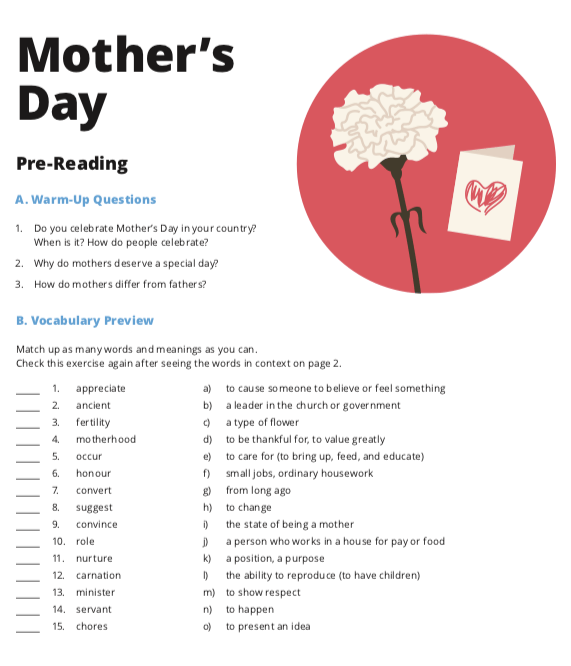 Mother's Day

Pre-Reading

A. Warm-Up Questions

1. Do you celebrate Mother's Day in your country? When is it? How do people celebrate?

2. Why do mothers deserve a special day?

3. How do mothers differ from fathers?

B. Vocabulary Preview

Match up as many words and meanings as you can.
Check this exercise again after seeing the words in context on page 2.

____ 1. appreciate
____ 2. ancient
____ 3. fertility
____ 4. motherhood
____ 5. occur
____ 6. honour
____ 7. convert
____ 8. suggest
____ 9. convince
____ 10. role
____ 11. nurture
____ 12. carnation
____ 13. minister
____ 14. servant
____ 15. chores

a) to cause someone to believe or feel something
b) a leader in the church or government
c) a type of flower
d) to be thankful for, to value greatly
e) to care for (to bring up, feed, and educate)
f) small jobs, ordinary housework
g) from long ago
h) to change
i) the state of being a mother
j) a person who works in a house for pay or food
k) a position, a purpose
l) the ability to reproduce (to have children)
m) to show respect
n) to happen
o) to present an idea